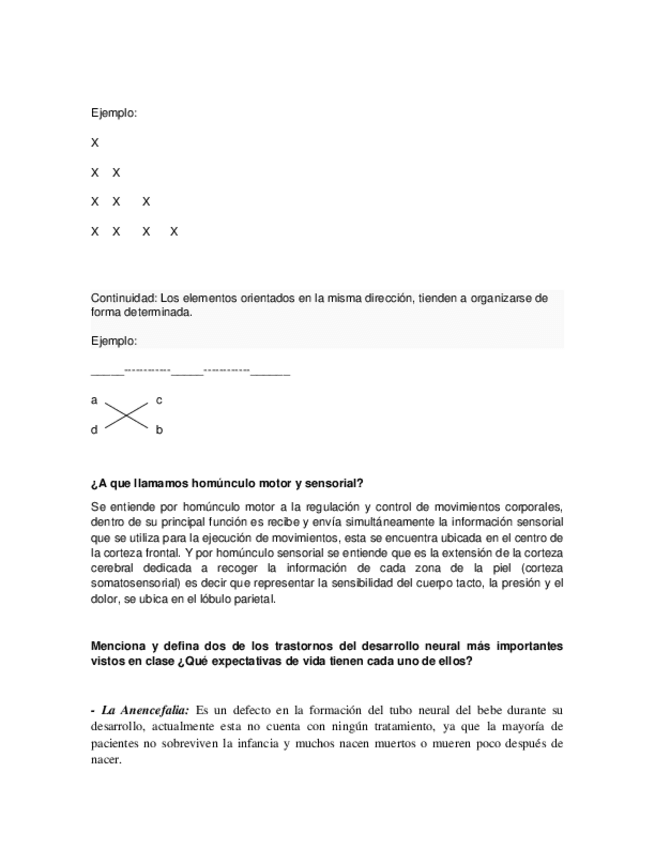 Ejemplo:

X

X X

X X X

X X X X

Continuidad: Los elementos orientados en la misma dirección, tienden a organizarse de forma determinada.

Ejemplo:

_____----------_____----------______

a c

d b

¿A que llamamos homúnculo motor y sensorial?

Se entiende por homúnculo motor a la regulación y control de movimientos corporales, dentro de su principal función es recibe y envía simultáneamente la información sensorial que se utiliza para la ejecución de movimientos, esta se encuentra ubicada en el centro de la corteza frontal. Y por homúnculo sensorial se entiende que es la extensión de la corteza cerebral dedicada a recoger la información de cada zona de la piel (corteza somatosensorial) es decir que representar la sensibilidad del cuerpo tacto, la presión y el dolor, se ubica en el lóbulo parietal.

Menciona y defina dos de los trastornos del desarrollo neural más importantes vistos en clase ¿Qué expectativas de vida tienen cada uno de ellos?

- La Anencefalia: Es un defecto en la formación del tubo neural del bebe durante su desarrollo, actualmente esta no cuenta con ningún tratamiento, ya que la mayoría de pacientes no sobreviven la infancia y muchos nacen muertos o mueren poco después de nacer.